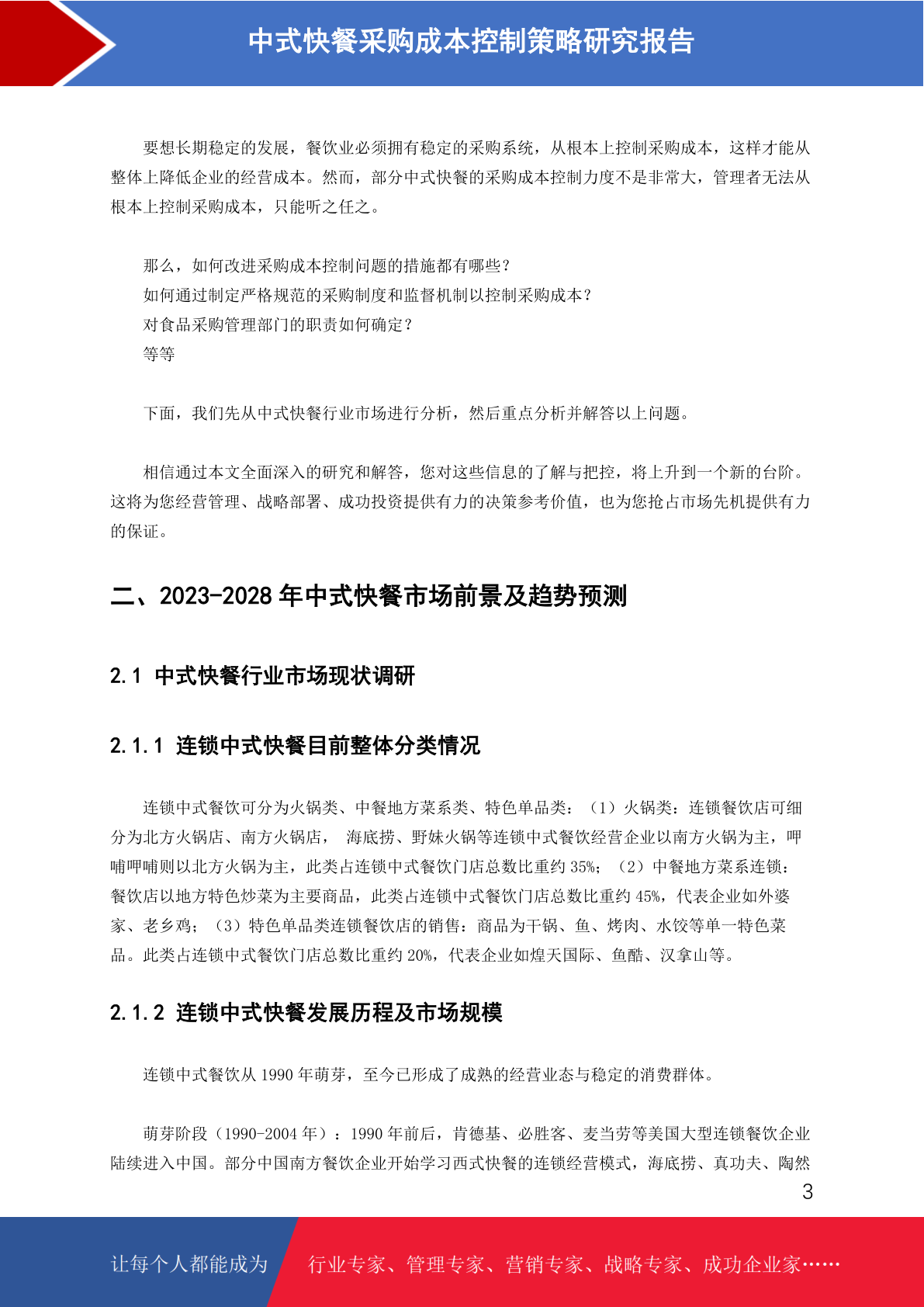 中式快餐采购成本控制策略研究报告

要想长期稳定的发展，餐饮业必须拥有稳定的采购系统，从根本上控制采购成本，这样才能从整体上降低企业的经营成本。然而，部分中式快餐的采购成本控制力度不是非常大，管理者无法从根本上控制采购成本，只能听之任之。

那么，如何改进采购成本控制问题的措施都有哪些？
如何通过制定严格规范的采购制度和监督机制以控制采购成本？
对食品采购管理部门的职责如何确定？
等等

下面，我们先从中式快餐行业市场进行分析，然后重点分析并解答以上问题。

相信通过本文全面深入的研究和解答，您对这些信息的了解与把控，将上升到一个新的台阶。这将为您经营管理、战略部署、成功投资提供有力的决策参考价值，也为您抢占市场先机提供有力的保证。

二、2023-2028 年中式快餐市场前景及趋势预测

2.1 中式快餐行业市场现状调研

2.1.1 连锁中式快餐目前整体分类情况

连锁中式餐饮可分为火锅类、中餐地方菜系类、特色单品类：（1）火锅类：连锁餐饮店可细分为北方火锅店、南方火锅店， 海底捞、野妹火锅等连锁中式餐饮经营企业以南方火锅为主，呷哺呷哺则以北方火锅为主，此类占连锁中式餐饮门店总数比重约 35%；（2）中餐地方菜系连锁：餐饮店以地方特色炒菜为主要商品，此类占连锁中式餐饮门店总数比重约 45%，代表企业如外婆家、老乡鸡；（3）特色单品类连锁餐饮店的销售：商品为干锅、鱼、烤肉、水饺等单一特色菜品。此类占连锁中式餐饮门店总数比重约 20%，代表企业如煌天国际、鱼酷、汉拿山等。

2.1.2 连锁中式快餐发展历程及市场规模

连锁中式餐饮从 1990 年萌芽，至今已形成了成熟的经营业态与稳定的消费群体。

萌芽阶段（1990-2004 年）：1990 年前后，肯德基、必胜客、麦当劳等美国大型连锁餐饮企业陆续进入中国。部分中国南方餐饮企业开始学习西式快餐的连锁经营模式，海底捞、真功夫、陶然

3

让每个人都能成为 行业专家、管理专家、营销专家、战略专家、成功企业家……